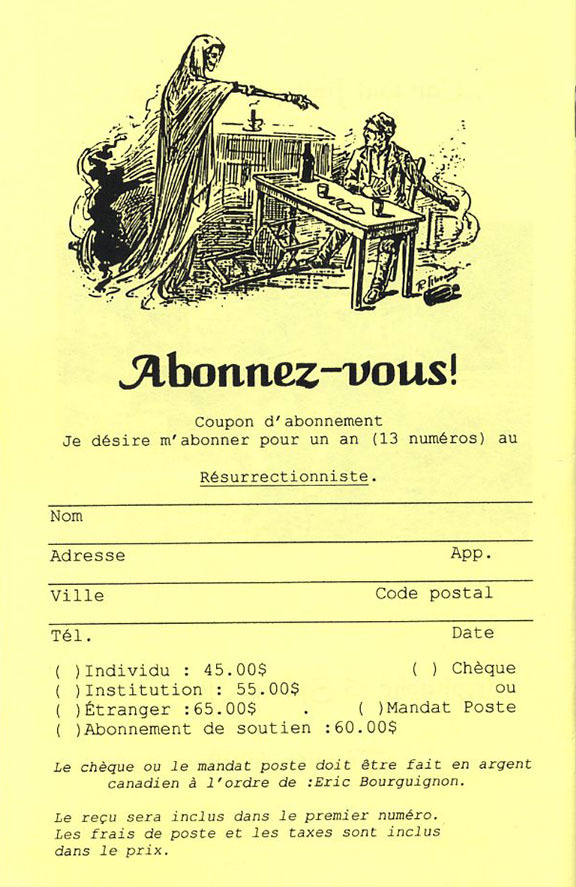 Abonnez-vous!

Coupon d'abonnement
Je désire m'abonner pour un an (13 numéros) au

Résurrectionniste.

Nom

Adresse App.

Ville Code postal

Tél. Date

( )Individu : 45.00$ ( ) Chèque
( )Institution : 55.00$ ou
( )Étranger :65.00$ . ( )Mandat Poste
( )Abonnement de soutien :60.00$

Le chèque ou le mandat poste doit être fait en argent canadien à l'ordre de :Eric Bourguignon.

Le reçu sera inclus dans le premier numéro. Les frais de poste et les taxes sont inclus dans le prix.